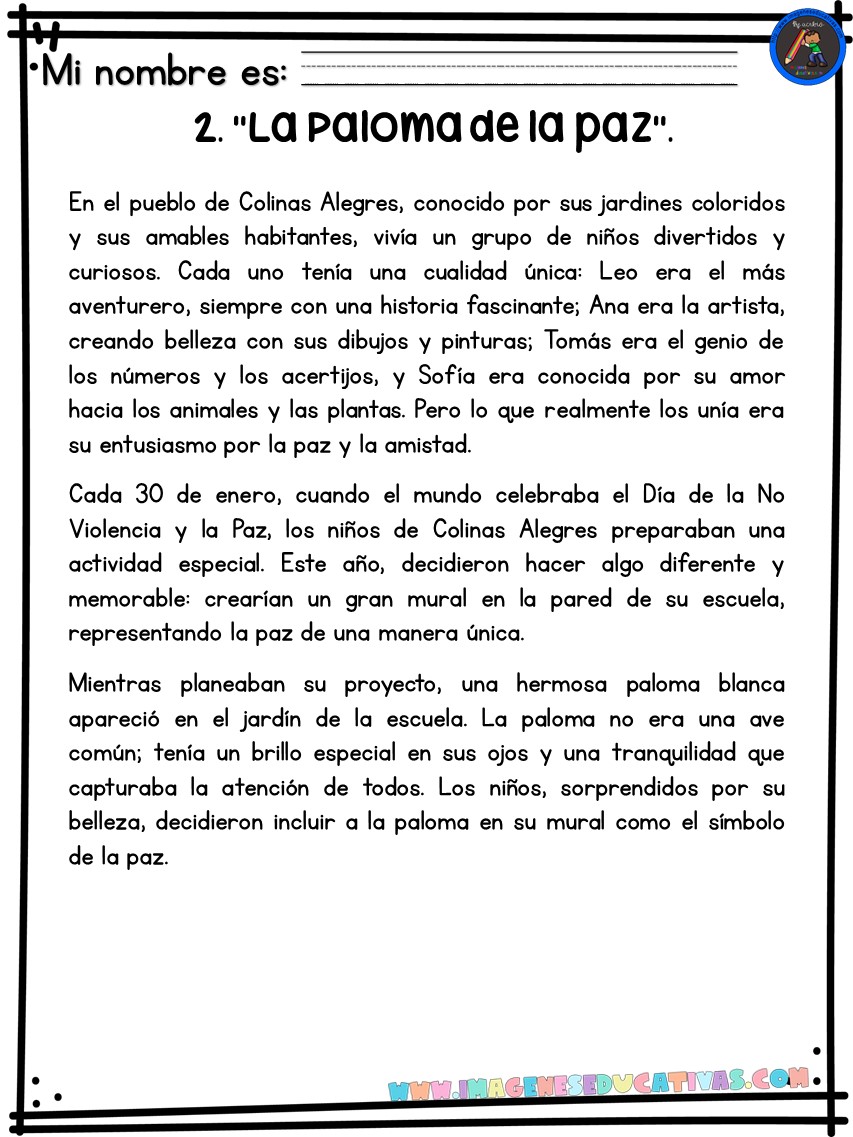 Mi nombre es:

2. "La paloma de la paz".

En el pueblo de Colinas Alegres, conocido por sus jardines coloridos y sus amables habitantes, vivía un grupo de niños divertidos y curiosos. Cada uno tenía una cualidad única: Leo era el más aventurero, siempre con una historia fascinante; Ana era la artista, creando belleza con sus dibujos y pinturas; Tomás era el genio de los números y los acertijos, y Sofía era conocida por su amor hacia los animales y las plantas. Pero lo que realmente los unía era su entusiasmo por la paz y la amistad.

Cada 30 de enero, cuando el mundo celebraba el Día de la No Violencia y la Paz, los niños de Colinas Alegres preparaban una actividad especial. Este año, decidieron hacer algo diferente y memorable: crearían un gran mural en la pared de su escuela, representando la paz de una manera única.

Mientras planeaban su proyecto, una hermosa paloma blanca apareció en el jardín de la escuela. La paloma no era una ave común; tenía un brillo especial en sus ojos y una tranquilidad que capturaba la atención de todos. Los niños, sorprendidos por su belleza, decidieron incluir a la paloma en su mural como el símbolo de la paz.

WWW.IMAGENESEDUCATIVAS.COM